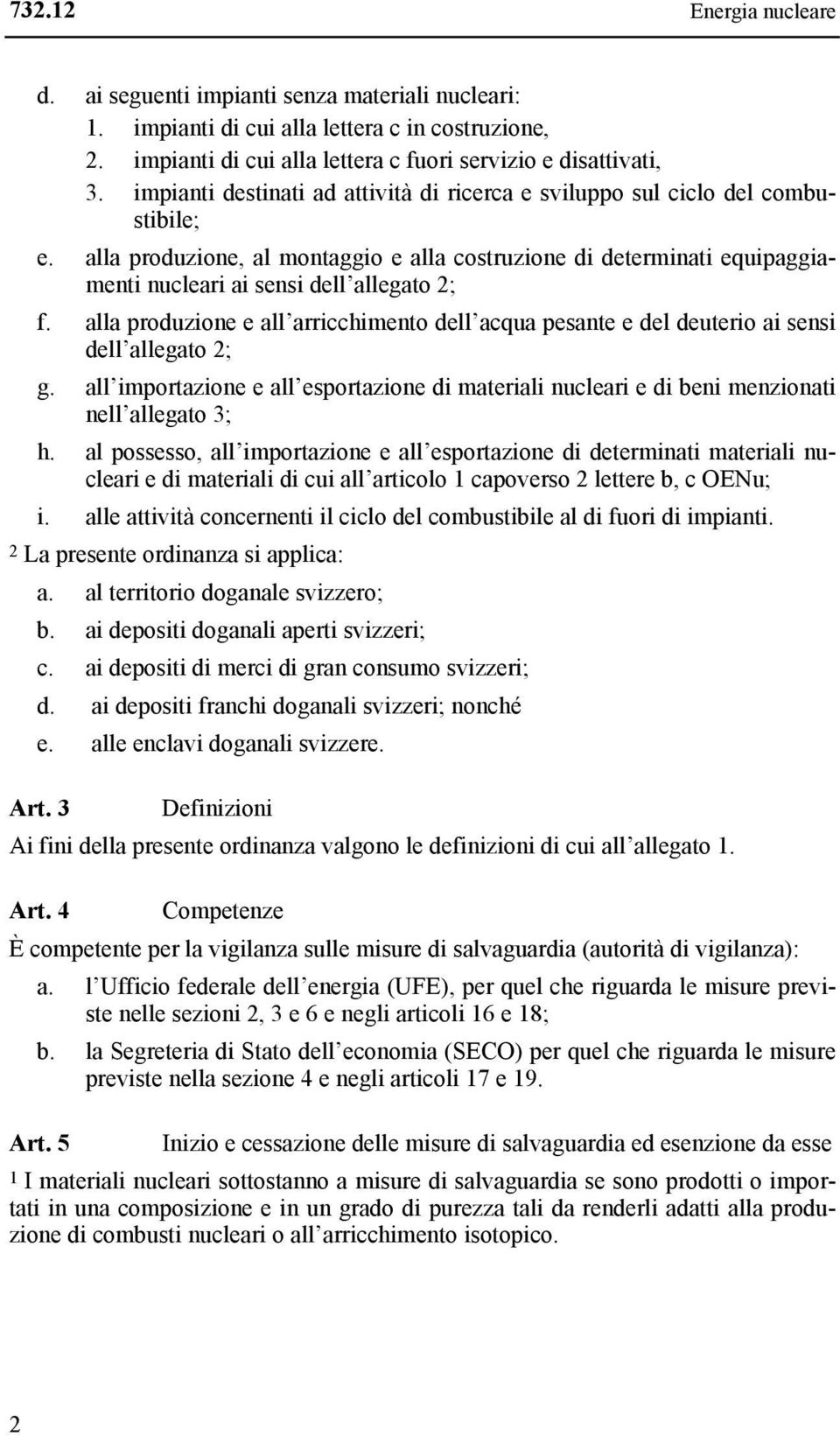 732.12 Energia nucleare

d. ai seguenti impianti senza materiali nucleari:
1. impianti di cui alla lettera c in costruzione,
2. impianti di cui alla lettera c fuori servizio e disattivati,
3. impianti destinati ad attività di ricerca e sviluppo sul ciclo del combustibile;

e. alla produzione, al montaggio e alla costruzione di determinati equipaggiamenti nucleari ai sensi dell allegato 2;

f. alla produzione e all arricchimento dell acqua pesante e del deuterio ai sensi dell allegato 2;

g. all importazione e all esportazione di materiali nucleari e di beni menzionati nell allegato 3;

h. al possesso, all importazione e all esportazione di determinati materiali nucleari e di materiali di cui all articolo 1 capoverso 2 lettere b, c OENu;

i. alle attività concernenti il ciclo del combustibile al di fuori di impianti.

2 La presente ordinanza si applica:

a. al territorio doganale svizzero;

b. ai depositi doganali aperti svizzeri;

c. ai depositi di merci di gran consumo svizzeri;

d. ai depositi franchi doganali svizzeri; nonché

e. alle enclavi doganali svizzere.

Art. 3 Definizioni

Ai fini della presente ordinanza valgono le definizioni di cui all allegato 1.

Art. 4 Competenze

È competente per la vigilanza sulle misure di salvaguardia (autorità di vigilanza):

a. l Ufficio federale dell energia (UFE), per quel che riguarda le misure previste nelle sezioni 2, 3 e 6 e negli articoli 16 e 18;

b. la Segreteria di Stato dell economia (SECO) per quel che riguarda le misure previste nella sezione 4 e negli articoli 17 e 19.

Art. 5 Inizio e cessazione delle misure di salvaguardia ed esenzione da esse

1 I materiali nucleari sottostanno a misure di salvaguardia se sono prodotti o importati in una composizione e in un grado di purezza tali da renderli adatti alla produzione di combusti nucleari o all arricchimento isotopico.

2